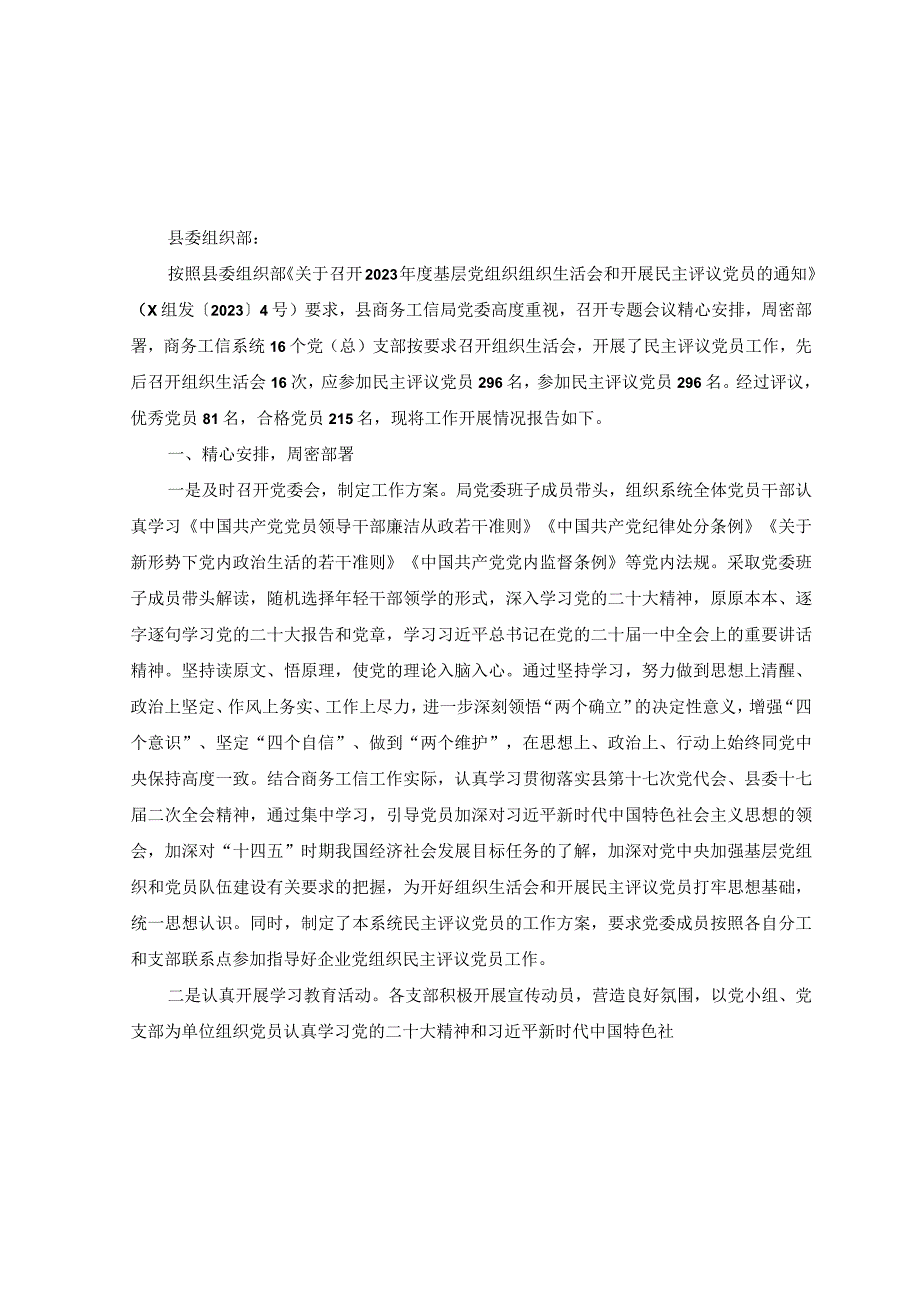 县委组织部：

按照县委组织部《关于召开2023年度基层党组织组织生活会和开展民主评议党员的通知》（X组发〔2023〕4号）要求，县商务工信局党委高度重视，召开专题会议精心安排，周密部署，商务工信系统16个党（总）支部按要求召开组织生活会，开展了民主评议党员工作，先后召开组织生活会16次，应参加民主评议党员296名，参加民主评议党员296名。经过评议，优秀党员81名，合格党员215名，现将工作开展情况报告如下。

一、精心安排，周密部署

一是及时召开党委会，制定工作方案。局党委班子成员带头，组织系统全体党员干部认真学习《中国共产党党员领导干部廉洁从政若干准则》《中国共产党纪律处分条例》《关于新形势下党内政治生活的若干准则》《中国共产党党内监督条例》等党内法规。采取党委班子成员带头解读，随机选择年轻干部领学的形式，深入学习党的二十大精神，原原本本、逐字逐句学习党的二十大报告和党章，学习习近平总书记在党的二十届一中全会上的重要讲话精神。坚持读原文、悟原理，使党的理论入脑入心。通过坚持学习，努力做到思想上清醒、政治上坚定、作风上务实、工作上尽力，进一步深刻领悟“两个确立”的决定性意义，增强“四个意识”、坚定“四个自信”、做到“两个维护”，在思想上、政治上、行动上始终同党中央保持高度一致。结合商务工信工作实际，认真学习贯彻落实县第十七次党代会、县委十七届二次全会精神，通过集中学习，引导党员加深对习近平新时代中国特色社会主义思想的领会，加深对“十四五”时期我国经济社会发展目标任务的了解，加深对党中央加强基层党组织和党员队伍建设有关要求的把握，为开好组织生活会和开展民主评议党员打牢思想基础，统一思想认识。同时，制定了本系统民主评议党员的工作方案，要求党委成员按照各自分工和支部联系点参加指导好企业党组织民主评议党员工作。

二是认真开展学习教育活动。各支部积极开展宣传动员，营造良好氛围，以党小组、党支部为单位组织党员认真学习党的二十大精神和习近平新时代中国特色社